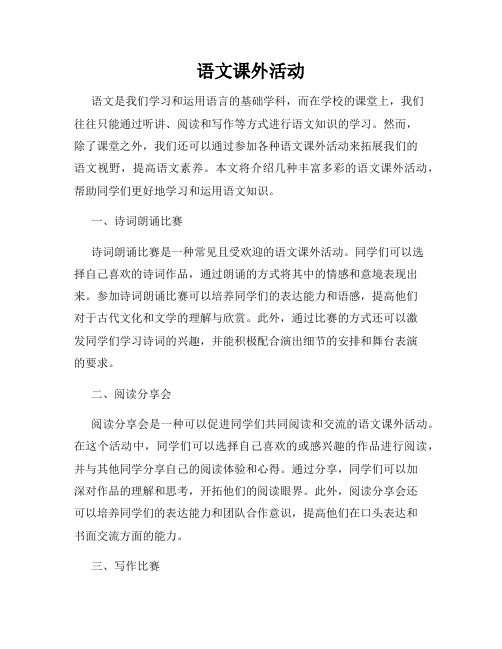 语文课外活动

语文是我们学习和运用语言的基础学科，而在学校的课堂上，我们往往只能通过听讲、阅读和写作等方式进行语文知识的学习。然而，除了课堂之外，我们还可以通过参加各种语文课外活动来拓展我们的语文视野，提高语文素养。本文将介绍几种丰富多彩的语文课外活动，帮助同学们更好地学习和运用语文知识。

一、诗词朗诵比赛

诗词朗诵比赛是一种常见且受欢迎的语文课外活动。同学们可以选择自己喜欢的诗词作品，通过朗诵的方式将其中的情感和意境表现出来。参加诗词朗诵比赛可以培养同学们的表达能力和语感，提高他们对于古代文化和文学的理解与欣赏。此外，通过比赛的方式还可以激发同学们学习诗词的兴趣，并能积极配合演出细节的安排和舞台表演的要求。

二、阅读分享会

阅读分享会是一种可以促进同学们共同阅读和交流的语文课外活动。在这个活动中，同学们可以选择自己喜欢的或感兴趣的作品进行阅读，并与其他同学分享自己的阅读体验和心得。通过分享，同学们可以加深对作品的理解和思考，开拓他们的阅读眼界。此外，阅读分享会还可以培养同学们的表达能力和团队合作意识，提高他们在口头表达和书面交流方面的能力。

三、写作比赛